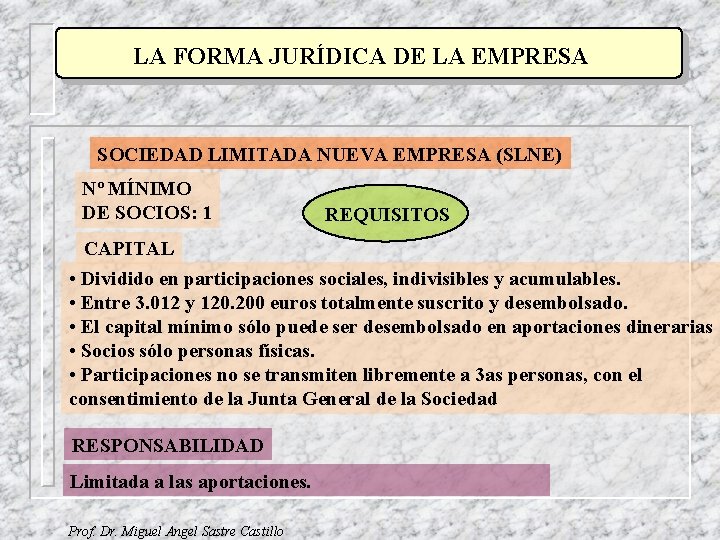 LA FORMA JURÍDICA DE LA EMPRESA

SOCIEDAD LIMITADA NUEVA EMPRESA (SLNE)

Nº MÍNIMO DE SOCIOS: 1

REQUISITOS

CAPITAL

• Dividido en participaciones sociales, indivisibles y acumulables.
• Entre 3.012 y 120.200 euros totalmente suscrito y desembolsado.
• El capital mínimo sólo puede ser desembolsado en aportaciones dinerarias
• Socios sólo personas físicas.
• Participaciones no se transmiten libremente a 3as personas, con el consentimiento de la Junta General de la Sociedad

RESPONSABILIDAD

Limitada a las aportaciones.

Prof. Dr. Miguel Angel Sastre Castillo